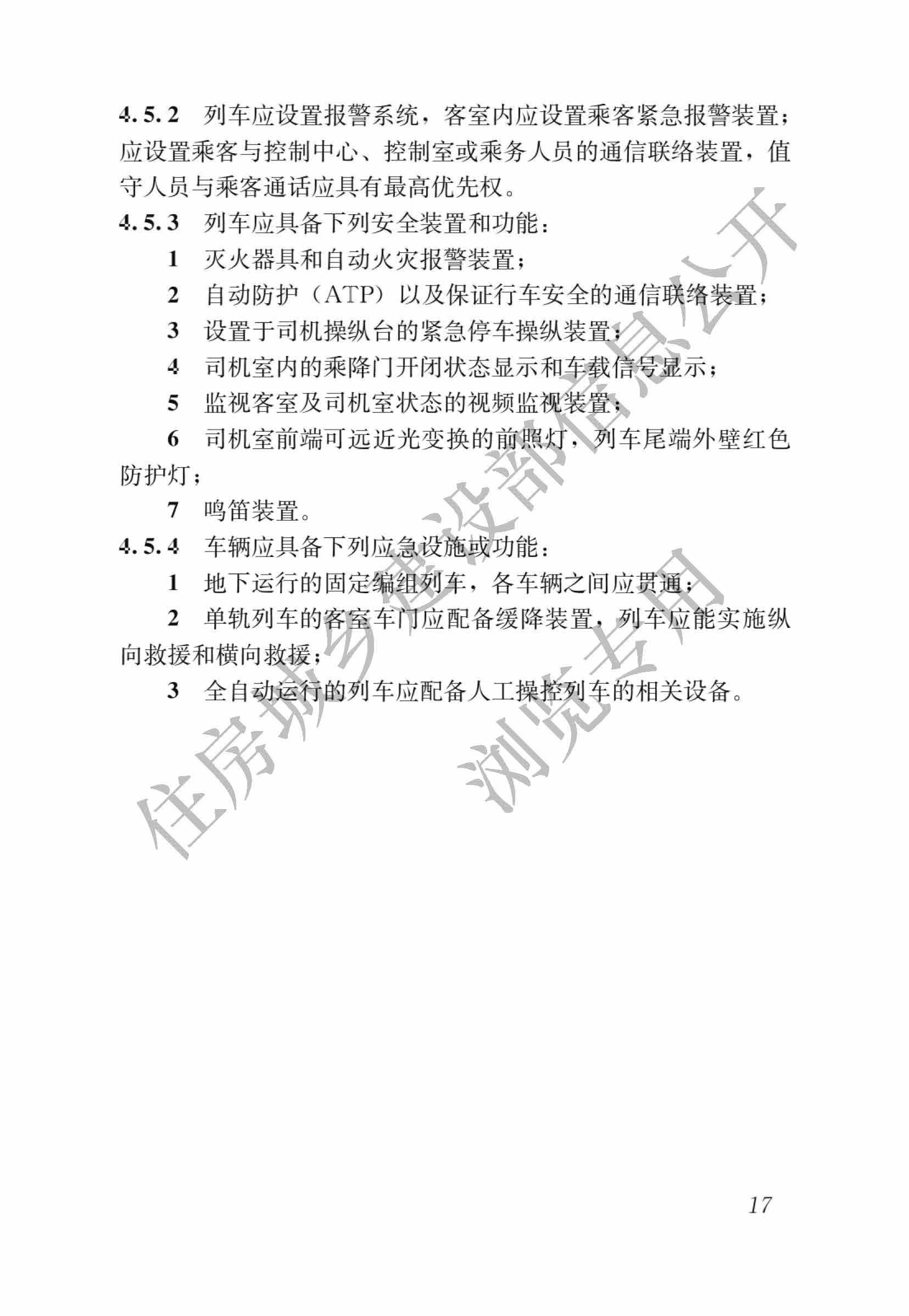 4.5.2 列车应设置报警系统，客室内应设置乘客紧急报警装置；应设置乘客与控制中心、控制室或乘务人员的通信联络装置，值守人员与乘客通话应具有最高优先权。

4.5.3 列车应具备下列安全装置和功能：

1 灭火器具和自动火灾报警装置；

2 自动防护（ATP）以及保证行车安全的通信联络装置；

3 设置于司机操纵台的紧急停车操纵装置；

4 司机室内的乘降门开闭状态显示和车载信号显示；

5 监视客室及司机室状态的视频监视装置；

6 司机室前端可远近光变换的前照灯，列车尾端外壁红色防护灯；

7 鸣笛装置。

4.5.4 车辆应具备下列应急设施或功能：

1 地下运行的固定编组列车，各车辆之间应贯通；

2 单轨列车的客室车门应配备缓降装置，列车应能实施纵向救援和横向救援；

3 全自动运行的列车应配备人工操控列车的相关设备。

住房城乡建设部信息公开
浏览专用

17